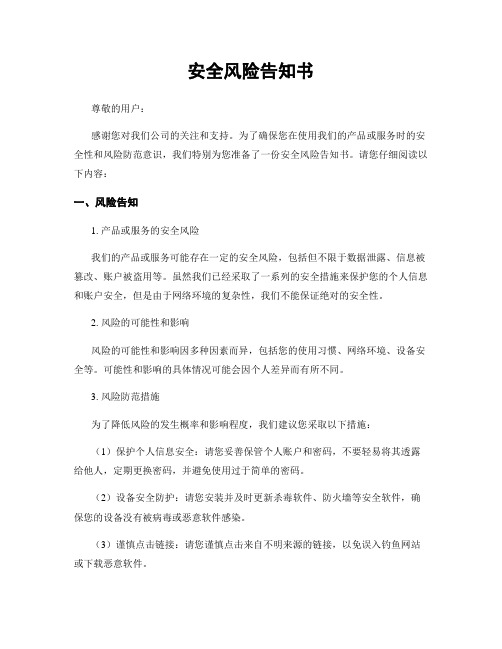 安全风险告知书

尊敬的用户：

感谢您对我们公司的关注和支持。为了确保您在使用我们的产品或服务时的安全性和风险防范意识，我们特别为您准备了一份安全风险告知书。请您仔细阅读以下内容：

一、风险告知

1. 产品或服务的安全风险

我们的产品或服务可能存在一定的安全风险，包括但不限于数据泄露、信息被篡改、账户被盗用等。虽然我们已经采取了一系列的安全措施来保护您的个人信息和账户安全，但是由于网络环境的复杂性，我们不能保证绝对的安全性。

2. 风险的可能性和影响

风险的可能性和影响因多种因素而异，包括您的使用习惯、网络环境、设备安全等。可能性和影响的具体情况可能会因个人差异而有所不同。

3. 风险防范措施

为了降低风险的发生概率和影响程度，我们建议您采取以下措施：

（1）保护个人信息安全：请您妥善保管个人账户和密码，不要轻易将其透露给他人，定期更换密码，并避免使用过于简单的密码。

（2）设备安全防护：请您安装并及时更新杀毒软件、防火墙等安全软件，确保您的设备没有被病毒或恶意软件感染。

（3）谨慎点击链接：请您谨慎点击来自不明来源的链接，以免误入钓鱼网站或下载恶意软件。